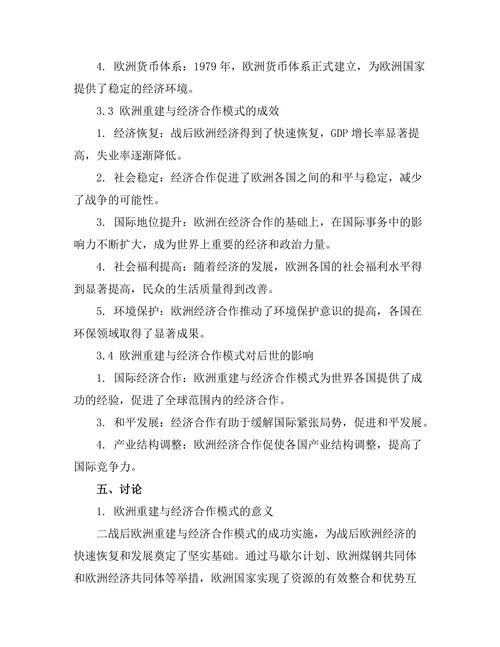 4. 欧洲货币体系：1979 年，欧洲货币体系正式建立，为欧洲国家提供了稳定的经济环境。

3.3 欧洲重建与经济合作模式的成效

1. 经济恢复：战后欧洲经济得到了快速恢复，GDP 增长率显著提高，失业率逐渐降低。

2. 社会稳定：经济合作促进了欧洲各国之间的和平与稳定，减少了战争的可能性。

3. 国际地位提升：欧洲在经济合作的基础上，在国际事务中的影响力不断扩大，成为世界上重要的经济和政治力量。

4. 社会福利提高：随着经济的发展，欧洲各国的社会福利水平得到显著提高，民众的生活质量得到改善。

5. 环境保护：欧洲经济合作推动了环境保护意识的提高，各国在环保领域取得了显著成果。

3.4 欧洲重建与经济合作模式对后世的影响

1. 国际经济合作：欧洲重建与经济合作模式为世界各国提供了成功的经验，促进了全球范围内的经济合作。

3. 和平发展：经济合作有助于缓解国际紧张局势，促进和平发展。

4. 产业结构调整：欧洲经济合作促使各国产业结构调整，提高了国际竞争力。

五、讨论

1. 欧洲重建与经济合作模式的意义

二战后欧洲重建与经济合作模式的成功实施，为战后欧洲经济的快速恢复和发展奠定了坚实基础。通过马歇尔计划、欧洲煤钢共同体和欧洲经济共同体等举措，欧洲国家实现了资源的有效整合和优势互